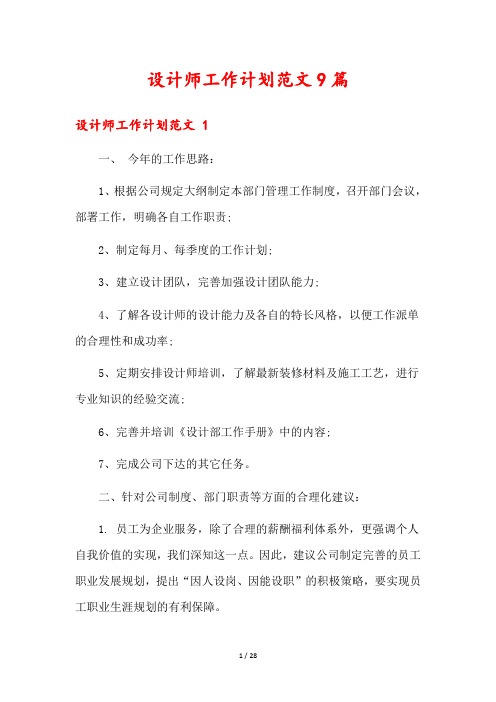 设计师工作计划范文9篇

设计师工作计划范文 1

一、 今年的工作思路:

1、根据公司规定大纲制定本部门管理工作制度，召开部门会议，部署工作，明确各自工作职责;

2、制定每月、每季度的工作计划;

3、建立设计团队，完善加强设计团队能力;

4、了解各设计师的设计能力及各自的特长风格，以便工作派单的合理性和成功率;

5、定期安排设计师培训，了解最新装修材料及施工工艺，进行专业知识的经验交流;

6、完善并培训《设计部工作手册》中的内容;

7、完成公司下达的其它任务。

二、针对公司制度、部门职责等方面的合理化建议:

1. 员工为企业服务，除了合理的薪酬福利体系外，更强调个人自我价值的实现，我们深知这一点。因此，建议公司制定完善的员工职业发展规划，提出“因人设岗、因能设职”的积极策略，要实现员工职业生涯规划的有利保障。

1 / 28